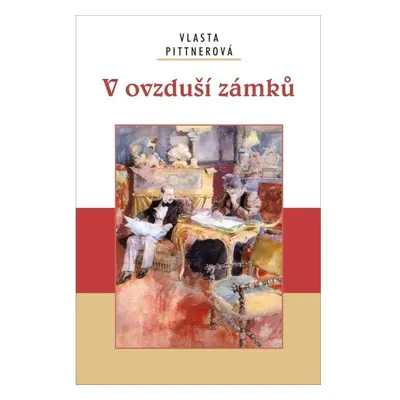 VLASTA
PITTNEROVÁ

V ovzduší zámků